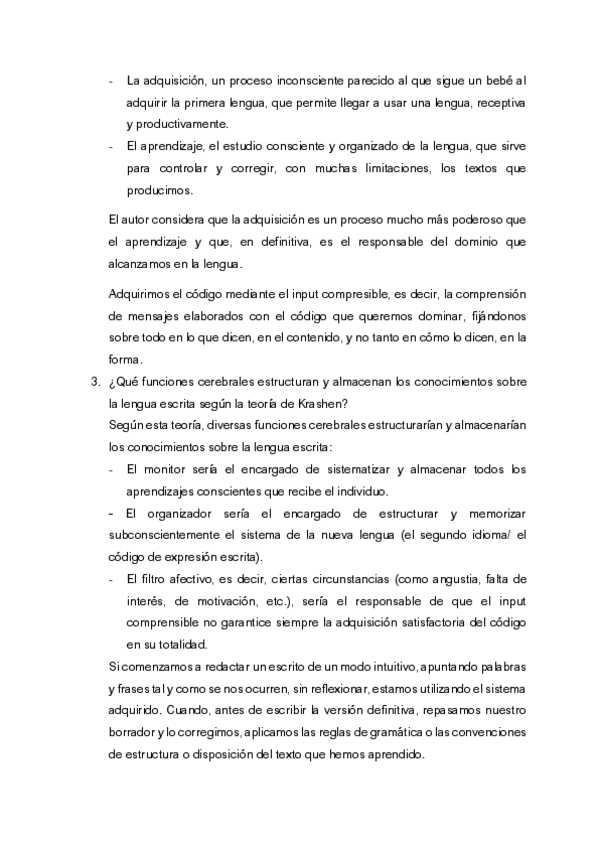 - La adquisición, un proceso inconsciente parecido al que sigue un bebé al adquirir la primera lengua, que permite llegar a usar una lengua, receptiva y productivamente.
- El aprendizaje, el estudio consciente y organizado de la lengua, que sirve para controlar y corregir, con muchas limitaciones, los textos que producimos.

El autor considera que la adquisición es un proceso mucho más poderoso que el aprendizaje y que, en definitiva, es el responsable del dominio que alcanzamos en la lengua.

Adquirimos el código mediante el input compresible, es decir, la comprensión de mensajes elaborados con el código que queremos dominar, fijándonos sobre todo en lo que dicen, en el contenido, y no tanto en cómo lo dicen, en la forma.

3. ¿Qué funciones cerebrales estructuran y almacenan los conocimientos sobre la lengua escrita según la teoría de Krashen?
Según esta teoría, diversas funciones cerebrales estructurarían y almacenarían los conocimientos sobre la lengua escrita:
- El monitor sería el encargado de sistematizar y almacenar todos los aprendizajes conscientes que recibe el individuo.
- El organizador sería el encargado de estructurar y memorizar subconscientemente el sistema de la nueva lengua (el segundo idioma/ el código de expresión escrita).
- El filtro afectivo, es decir, ciertas circunstancias (como angustia, falta de interés, de motivación, etc.), sería el responsable de que el input comprensible no garantice siempre la adquisición satisfactoria del código en su totalidad.

Si comenzamos a redactar un escrito de un modo intuitivo, apuntando palabras y frases tal y como se nos ocurren, sin reflexionar, estamos utilizando el sistema adquirido. Cuando, antes de escribir la versión definitiva, repasamos nuestro borrador y lo corregimos, aplicamos las reglas de gramática o las convenciones de estructura o disposición del texto que hemos aprendido.